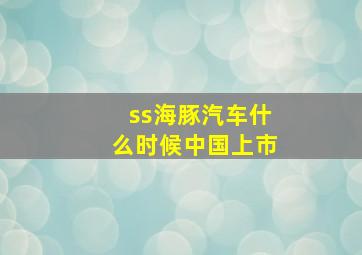 ss海豚汽车什么时候中国上市